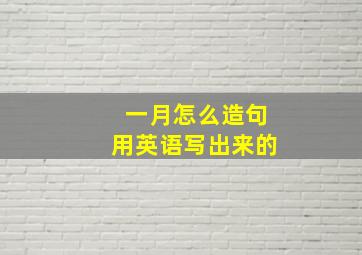 一月怎么造句
用英语写出来的